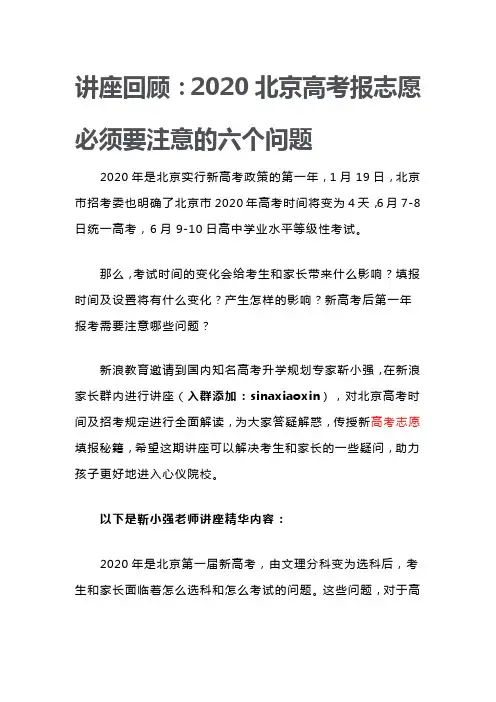 讲座回顾：2020 北京高考报志愿必须要注意的六个问题

2020 年是北京实行新高考政策的第一年，1 月 19 日，北京市招考委也明确了北京市 2020 年高考时间将变为 4 天，6 月 7-8 日统一高考，6 月 9-10 日高中学业水平等级性考试。

那么，考试时间的变化会给考生和家长带来什么影响？填报时间及设置将有什么变化？产生怎样的影响？新高考后第一年报考需要注意哪些问题？

新浪教育邀请到国内知名高考升学规划专家靳小强，在新浪家长群内进行讲座（入群添加：sinaxiaoxin），对北京高考时间及招考规定进行全面解读，为大家答疑解惑，传授新高考志愿填报秘籍，希望这期讲座可以解决考生和家长的一些疑问，助力孩子更好地进入心仪院校。

以下是靳小强老师讲座精华内容：

2020 年是北京第一届新高考，由文理分科变为选科后，考生和家长面临着怎么选科和怎么考试的问题。这些问题，对于高